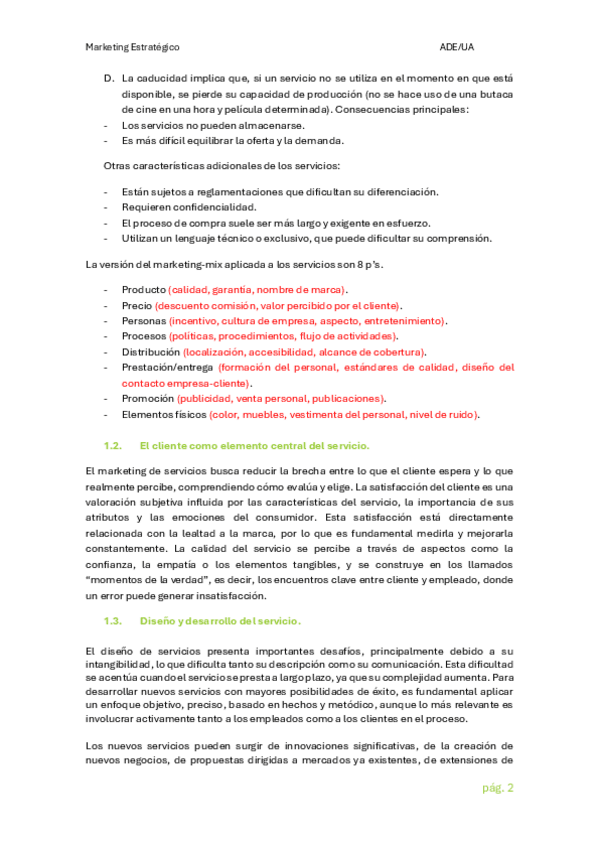 Marketing Estratégico ADE/UA

D. La caducidad implica que, si un servicio no se utiliza en el momento en que está disponible, se pierde su capacidad de producción (no se hace uso de una butaca de cine en una hora y película determinada). Consecuencias principales:
- Los servicios no pueden almacenarse.
- Es más difícil equilibrar la oferta y la demanda.

Otras características adicionales de los servicios:

- Están sujetos a reglamentaciones que dificultan su diferenciación.
- Requieren confidencialidad.
- El proceso de compra suele ser más largo y exigente en esfuerzo.
- Utilizan un lenguaje técnico o exclusivo, que puede dificultar su comprensión.

La versión del marketing-mix aplicada a los servicios son 8 p's.

- Producto (calidad, garantía, nombre de marca).
- Precio (descuento comisión, valor percibido por el cliente).
- Personas (incentivo, cultura de empresa, aspecto, entretenimiento).
- Procesos (políticas, procedimientos, flujo de actividades).
- Distribución (localización, accesibilidad, alcance de cobertura).
- Prestación/entrega (formación del personal, estándares de calidad, diseño del contacto empresa-cliente).
- Promoción (publicidad, venta personal, publicaciones).
- Elementos físicos (color, muebles, vestimenta del personal, nivel de ruido).

1.2. El cliente como elemento central del servicio.

El marketing de servicios busca reducir la brecha entre lo que el cliente espera y lo que realmente percibe, comprendiendo cómo evalúa y elige. La satisfacción del cliente es una valoración subjetiva influida por las características del servicio, la importancia de sus atributos y las emociones del consumidor. Esta satisfacción está directamente relacionada con la lealtad a la marca, por lo que es fundamental medirla y mejorarla constantemente. La calidad del servicio se percibe a través de aspectos como la confianza, la empatía o los elementos tangibles, y se construye en los llamados "momentos de la verdad", es decir, los encuentros clave entre cliente y empleado, donde un error puede generar insatisfacción.

1.3. Diseño y desarrollo del servicio.

El diseño de servicios presenta importantes desafíos, principalmente debido a su intangibilidad, lo que dificulta tanto su descripción como su comunicación. Esta dificultad se acentúa cuando el servicio se presta a largo plazo, ya que su complejidad aumenta. Para desarrollar nuevos servicios con mayores posibilidades de éxito, es fundamental aplicar un enfoque objetivo, preciso, basado en hechos y metódico, aunque lo más relevante es involucrar activamente tanto a los empleados como a los clientes en el proceso.

Los nuevos servicios pueden surgir de innovaciones significativas, de la creación de nuevos negocios, de propuestas dirigidas a mercados ya existentes, de extensiones de

pág. 2